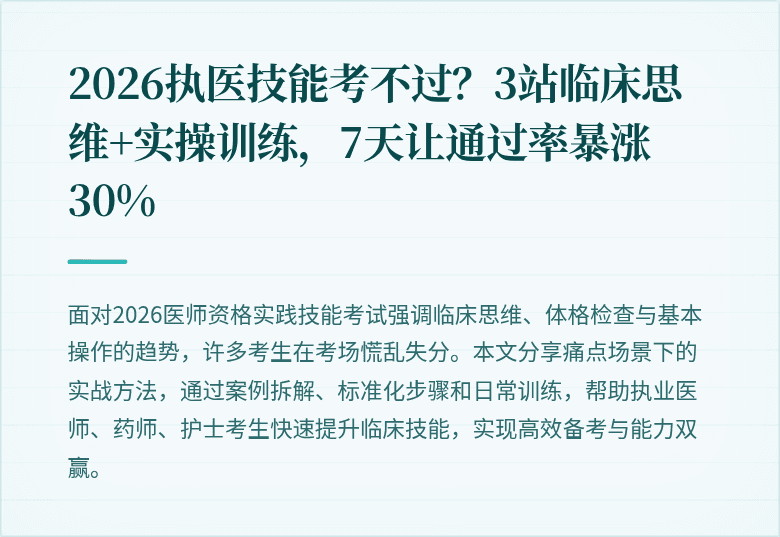 2026执医技能考不过？3站临床思维+实操训练，7天让通过率暴涨30%

面对2026医师资格实践技能考试强调临床思维、体格检查与基本操作的趋势，许多考生在考场慌乱失分。本文分享痛点场景下的实战方法，通过案例拆解、标准化步骤和日常训练，帮助执业医师、药师、护士考生快速提升临床技能，实现高效备考与能力双赢。